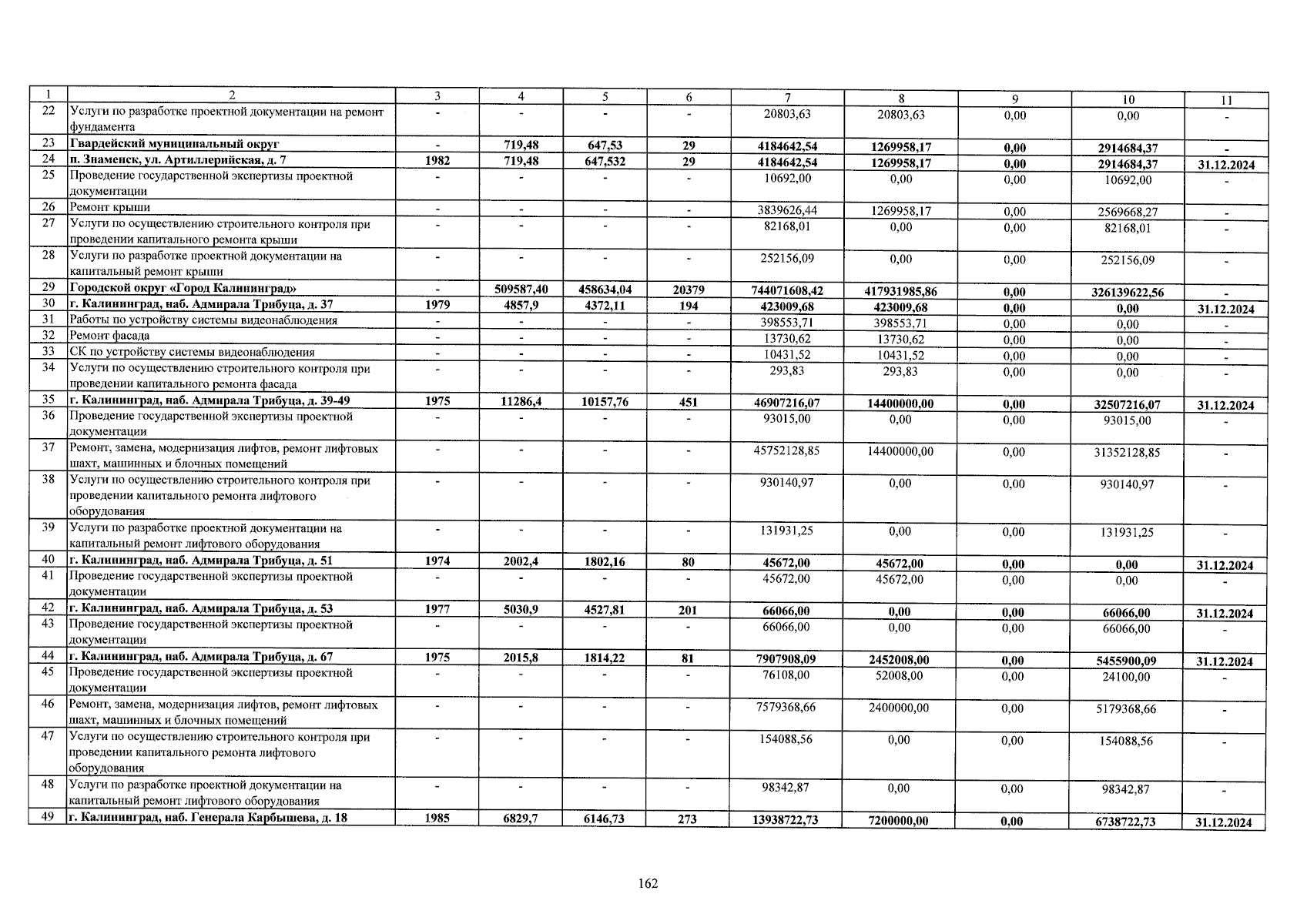 | 1 | 2 | 3 | 4 | 5 | 6 | 7 | 8 | 9 | 10 | 11 |
|---|---|---|---|---|---|---|---|---|---|---|
| 22 | Услуги по разработке проектной документации на ремонт фундамента | - | - | - | - | 20803,63 | 20803,63 | 0,00 | 0,00 | - |
| 23 | Гвардейский муниципальный округ | - | 719,48 | 647,53 | 29 | 4184642,54 | 1269958,17 | 0,00 | 2914684,37 | - |
| 24 | п. Знаменск, ул. Артиллерийская, д. 7 | 1982 | 719,48 | 647,532 | 29 | 4184642,54 | 1269958,17 | 0,00 | 2914684,37 | 31.12.2024 |
| 25 | Проведение государственной экспертизы проектной документации | - | - | - | - | 10692,00 | 0,00 | 0,00 | 10692,00 | - |
| 26 | Ремонт крыши | - | - | - | - | 3839626,44 | 1269958,17 | 0,00 | 2569668,27 | - |
| 27 | Услуги по осуществлению строительного контроля при проведении капитального ремонта крыши | - | - | - | - | 82168,01 | 0,00 | 0,00 | 82168,01 | - |
| 28 | Услуги по разработке проектной документации на капитальный ремонт крыши | - | - | - | - | 252156,09 | 0,00 | 0,00 | 252156,09 | - |
| 29 | Городской округ «Город Калининград» | - | 509587,40 | 458634,04 | 20379 | 744071608,42 | 417931985,86 | 0,00 | 326139622,56 | - |
| 30 | г. Калининград, наб. Адмирала Трибуца, д. 37 | 1979 | 4857,9 | 4372,11 | 194 | 423009,68 | 423009,68 | 0,00 | 0,00 | 31.12.2024 |
| 31 | Работы по устройству системы видеонаблюдения | - | - | - | - | 398553,71 | 398553,71 | 0,00 | 0,00 | - |
| 32 | Ремонт фасада | - | - | - | - | 13730,62 | 13730,62 | 0,00 | 0,00 | - |
| 33 | СК по устройству системы видеонаблюдения | - | - | - | - | 10431,52 | 10431,52 | 0,00 | 0,00 | - |
| 34 | Услуги по осуществлению строительного контроля при проведении капитального ремонта фасада | - | - | - | - | 293,83 | 293,83 | 0,00 | 0,00 | - |
| 35 | г. Калининград, наб. Адмирала Трибуца, д. 39-49 | 1975 | 11286,4 | 10157,76 | 451 | 46907216,07 | 14400000,00 | 0,00 | 32507216,07 | 31.12.2024 |
| 36 | Проведение государственной экспертизы проектной документации | - | - | - | - | 93015,00 | 0,00 | 0,00 | 93015,00 | - |
| 37 | Ремонт, замена, модернизация лифтов, ремонт лифтовых шахт, машинных и блочных помещений | - | - | - | - | 45752128,85 | 14400000,00 | 0,00 | 31352128,85 | - |
| 38 | Услуги по осуществлению строительного контроля при проведении капитального ремонта лифтового оборудования | - | - | - | - | 930140,97 | 0,00 | 0,00 | 930140,97 | - |
| 39 | Услуги по разработке проектной документации на капитальный ремонт лифтового оборудования | - | - | - | - | 131931,25 | 0,00 | 0,00 | 131931,25 | - |
| 40 | г. Калининград, наб. Адмирала Трибуца, д. 51 | 1974 | 2002,4 | 1802,16 | 80 | 45672,00 | 45672,00 | 0,00 | 0,00 | 31.12.2024 |
| 41 | Проведение государственной экспертизы проектной документации | - | - | - | - | 45672,00 | 45672,00 | 0,00 | 0,00 | - |
| 42 | г. Калининград, наб. Адмирала Трибуца, д. 53 | 1977 | 5030,9 | 4527,81 | 201 | 66066,00 | 0,00 | 0,00 | 66066,00 | 31.12.2024 |
| 43 | Проведение государственной экспертизы проектной документации | - | - | - | - | 66066,00 | 0,00 | 0,00 | 66066,00 | - |
| 44 | г. Калининград, наб. Адмирала Трибуца, д. 67 | 1975 | 2015,8 | 1814,22 | 81 | 7907908,09 | 2452008,00 | 0,00 | 5455900,09 | 31.12.2024 |
| 45 | Проведение государственной экспертизы проектной документации | - | - | - | - | 76108,00 | 52008,00 | 0,00 | 24100,00 | - |
| 46 | Ремонт, замена, модернизация лифтов, ремонт лифтовых шахт, машинных и блочных помещений | - | - | - | - | 7579368,66 | 2400000,00 | 0,00 | 5179368,66 | - |
| 47 | Услуги по осуществлению строительного контроля при проведении капитального ремонта лифтового оборудования | - | - | - | - | 154088,56 | 0,00 | 0,00 | 154088,56 | - |
| 48 | Услуги по разработке проектной документации на капитальный ремонт лифтового оборудования | - | - | - | - | 98342,87 | 0,00 | 0,00 | 98342,87 | - |
| 49 | г. Калининград, наб. Генерала Карбышева, д. 18 | 1985 | 6829,7 | 6146,73 | 273 | 13938722,73 | 7200000,00 | 0,00 | 6738722,73 | 31.12.2024 |

162